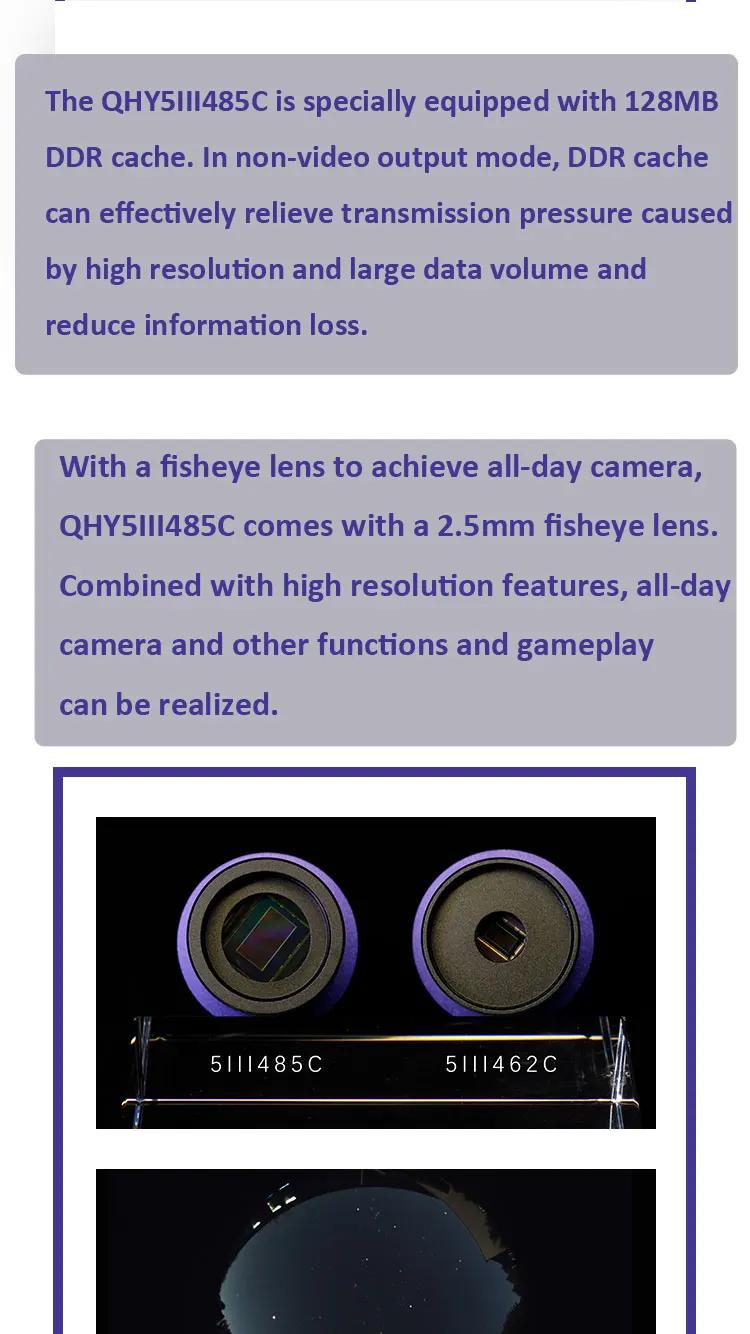 The QHY5III485C is specially equipped with 128MB DDR cache. In non-video output mode, DDR cache can effectively relieve transmission pressure caused by high resolution and large data volume and reduce information loss.

With a fisheye lens to achieve all-day camera, QHY5III485C comes with a 2.5mm fisheye lens. Combined with high resolution features, all-day camera and other functions and gameplay can be realized.

5III485C

5III462C